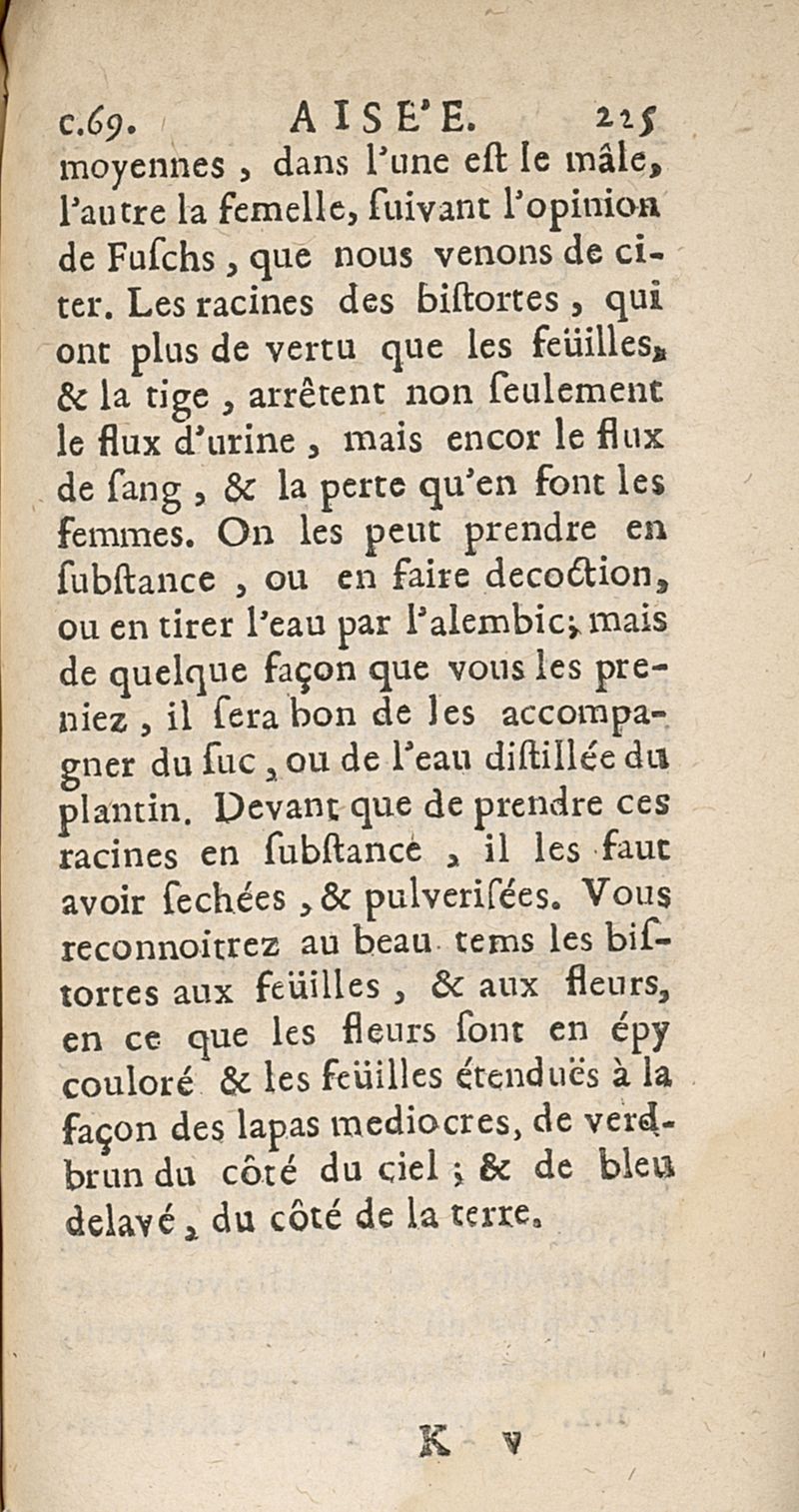 c.69. AISE'E. 225

moyennes, dans l'une eſt le mâle, l'autre la femelle, ſuivant l'opinion de Fuſchs, que nous venons de citer. Les racines des biſtortes, qui ont plus de vertu que les feüilles, & la tige, arrêtent non ſeulement le flux d'urine, mais encor le flux de ſang, & la perte qu'en font les femmes. On les peut prendre en ſubſtance, ou en faire decoction, ou en tirer l'eau par l'alembic; mais de quelque façon que vous les preniez, il ſera bon de les accompagner du ſuc, ou de l'eau diſtillée du plantin. Devant que de prendre ces racines en ſubſtance, il les faut avoir ſechées, & pulveriſées. Vous reconnoitrez au beau tems les biſtortes aux feüilles, & aux fleurs, en ce que les fleurs ſont en épy couloré & les feüilles étenduës à la façon des lapas mediocres, de verd-brun du côté du ciel; & de bleu delavé, du côté de la terre.

K v